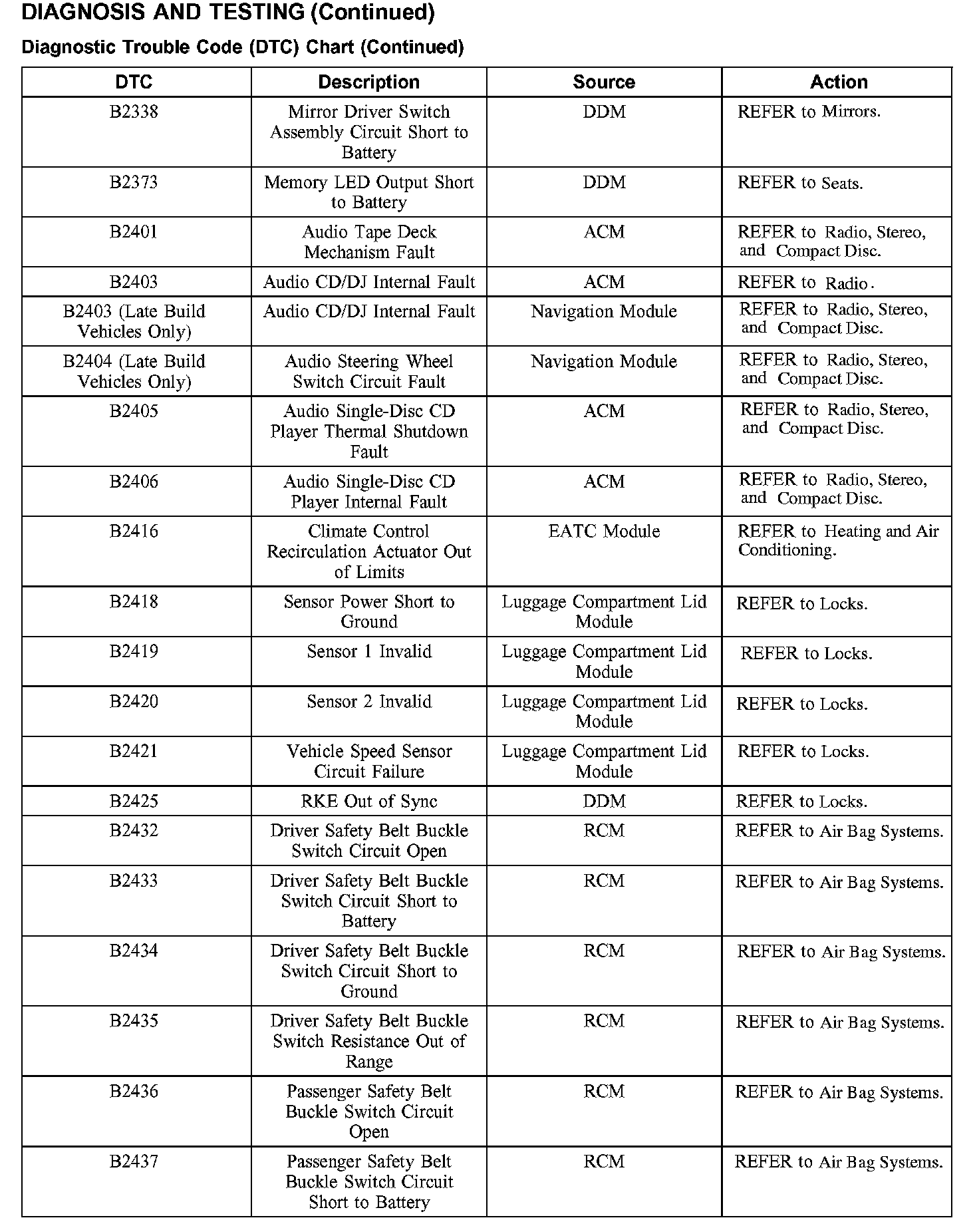 DIAGNOSIS AND TESTING (Continued)

Diagnostic Trouble Code (DTC) Chart (Continued)

| DTC | Description | Source | Action |
|---|---|---|---|
| B2338 | Mirror Driver Switch Assembly Circuit Short to Battery | DDM | REFER to Mirrors. |
| B2373 | Memory LED Output Short to Battery | DDM | REFER to Seats. |
| B2401 | Audio Tape Deck Mechanism Fault | ACM | REFER to Radio, Stereo, and Compact Disc. |
| B2403 | Audio CD/DJ Internal Fault | ACM | REFER to Radio. |
| B2403 (Late Build Vehicles Only) | Audio CD/DJ Internal Fault | Navigation Module | REFER to Radio, Stereo, and Compact Disc. |
| B2404 (Late Build Vehicles Only) | Audio Steering Wheel Switch Circuit Fault | Navigation Module | REFER to Radio, Stereo, and Compact Disc. |
| B2405 | Audio Single-Disc CD Player Thermal Shutdown Fault | ACM | REFER to Radio, Stereo, and Compact Disc. |
| B2406 | Audio Single-Disc CD Player Internal Fault | ACM | REFER to Radio, Stereo, and Compact Disc. |
| B2416 | Climate Control Recirculation Actuator Out of Limits | EATC Module | REFER to Heating and Air Conditioning. |
| B2418 | Sensor Power Short to Ground | Luggage Compartment Lid Module | REFER to Locks. |
| B2419 | Sensor 1 Invalid | Luggage Compartment Lid Module | REFER to Locks. |
| B2420 | Sensor 2 Invalid | Luggage Compartment Lid Module | REFER to Locks. |
| B2421 | Vehicle Speed Sensor Circuit Failure | Luggage Compartment Lid Module | REFER to Locks. |
| B2425 | RKE Out of Sync | DDM | REFER to Locks. |
| B2432 | Driver Safety Belt Buckle Switch Circuit Open | RCM | REFER to Air Bag Systems. |
| B2433 | Driver Safety Belt Buckle Switch Circuit Short to Battery | RCM | REFER to Air Bag Systems. |
| B2434 | Driver Safety Belt Buckle Switch Circuit Short to Ground | RCM | REFER to Air Bag Systems. |
| B2435 | Driver Safety Belt Buckle Switch Resistance Out of Range | RCM | REFER to Air Bag Systems. |
| B2436 | Passenger Safety Belt Buckle Switch Circuit Open | RCM | REFER to Air Bag Systems. |
| B2437 | Passenger Safety Belt Buckle Switch Circuit Short to Battery | RCM | REFER to Air Bag Systems. |